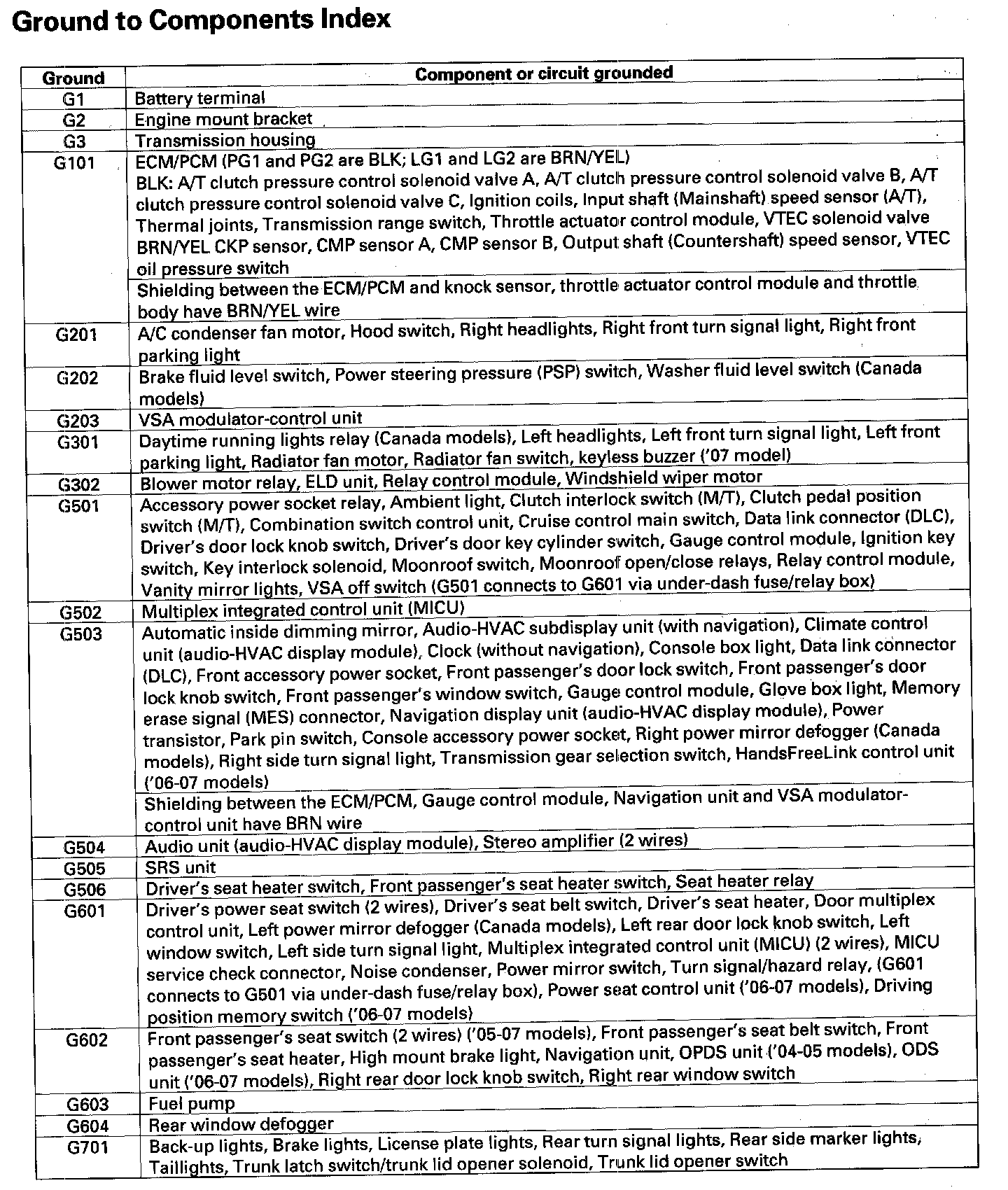 Ground to Components Index

| Ground | Component or circuit grounded |
|---|---|
| G1 | Battery terminal |
| G2 | Engine mount bracket |
| G3 | Transmission housing |
| G101 | ECM/PCM (PG1 and PG2 are BLK; LG1 and LG2 are BRN/YEL) BLK: A/T clutch pressure control solenoid valve A, A/T clutch pressure control solenoid valve B, A/T clutch pressure control solenoid valve C, Ignition coils, Input shaft (Mainshaft) speed sensor (A/T), Thermal joints, Transmission range switch, Throttle actuator control module, VTEC solenoid valve BRN/YEL CKP sensor, CMP sensor A, CMP sensor B, Output shaft (Countershaft) speed sensor, VTEC oil pressure switch |
| | Shielding between the ECM/PCM and knock sensor, throttle actuator control module and throttle body have BRN/YEL wire |
| G201 | A/C condenser fan motor, Hood switch, Right headlights, Right front turn signal light, Right front parking light |
| G202 | Brake fluid level switch, Power steering pressure (PSP) switch, Washer fluid level switch (Canada models) |
| G203 | VSA modulator-control unit |
| G301 | Daytime running lights relay (Canada models), Left headlights, Left front turn signal light, Left front parking light, Radiator fan motor, Radiator fan switch, keyless buzzer ('07 model) |
| G302 | Blower motor relay, ELD unit, Relay control module, Windshield wiper motor |
| G501 | Accessory power socket relay, Ambient light, Clutch interlock switch (M/T), Clutch pedal position switch (M/T), Combination switch control unit, Cruise control main switch, Data link connector (DLC), Driver's door lock knob switch, Driver's door key cylinder switch, Gauge control module, Ignition key switch, Key interlock solenoid, Moonroof switch, Moonroof open/close relays, Relay control module, Vanity mirror lights, VSA off switch (G501 connects to G601 via under-dash fuse/relay box) |
| G502 | Multiplex integrated control unit (MICU) |
| G503 | Automatic inside dimming mirror, Audio-HVAC subdisplay unit (with navigation), Climate control unit (audio-HVAC display module), Clock (without navigation), Console box light, Data link connector (DLC), Front accessory power socket, Front passenger's door lock switch, Front passenger's door lock knob switch, Front passenger's window switch, Gauge control module, Glove box light, Memory erase signal (MES) connector, Navigation display unit (audio-HVAC display module), Power transistor, Park pin switch, Console accessory power socket, Right power mirror defogger (Canada models), Right side turn signal light, Transmission gear selection switch, HandsFreeLink control unit ('06-07 models) |
| | Shielding between the ECM/PCM, Gauge control module, Navigation unit and VSA modulator-control unit have BRN wire |
| G504 | Audio unit (audio-HVAC display module), Stereo amplifier (2 wires) |
| G505 | SRS unit |
| G506 | Driver's seat heater switch, Front passenger's seat heater switch, Seat heater relay |
| G601 | Driver's power seat switch (2 wires), Driver's seat belt switch, Driver's seat heater, Door multiplex control unit, Left power mirror defogger (Canada models), Left rear door lock knob switch, Left window switch, Left side turn signal light, Multiplex integrated control unit (MICU) (2 wires), MICU service check connector, Noise condenser, Power mirror switch, Turn signal/hazard relay, (G601 connects to G501 via under-dash fuse/relay box), Power seat control unit ('06-07 models), Driving position memory switch ('06-07 models) |
| G602 | Front passenger's seat switch (2 wires) ('05-07 models), Front passenger's seat belt switch, Front passenger's seat heater, High mount brake light, Navigation unit, OPDS unit ('04-05 models), ODS unit ('06-07 models), Right rear door lock knob switch, Right rear window switch |
| G603 | Fuel pump |
| G604 | Rear window defogger |
| G701 | Back-up lights, Brake lights, License plate lights, Rear turn signal lights, Rear side marker lights, Taillights, Trunk latch switch/trunk lid opener solenoid, Trunk lid opener switch |